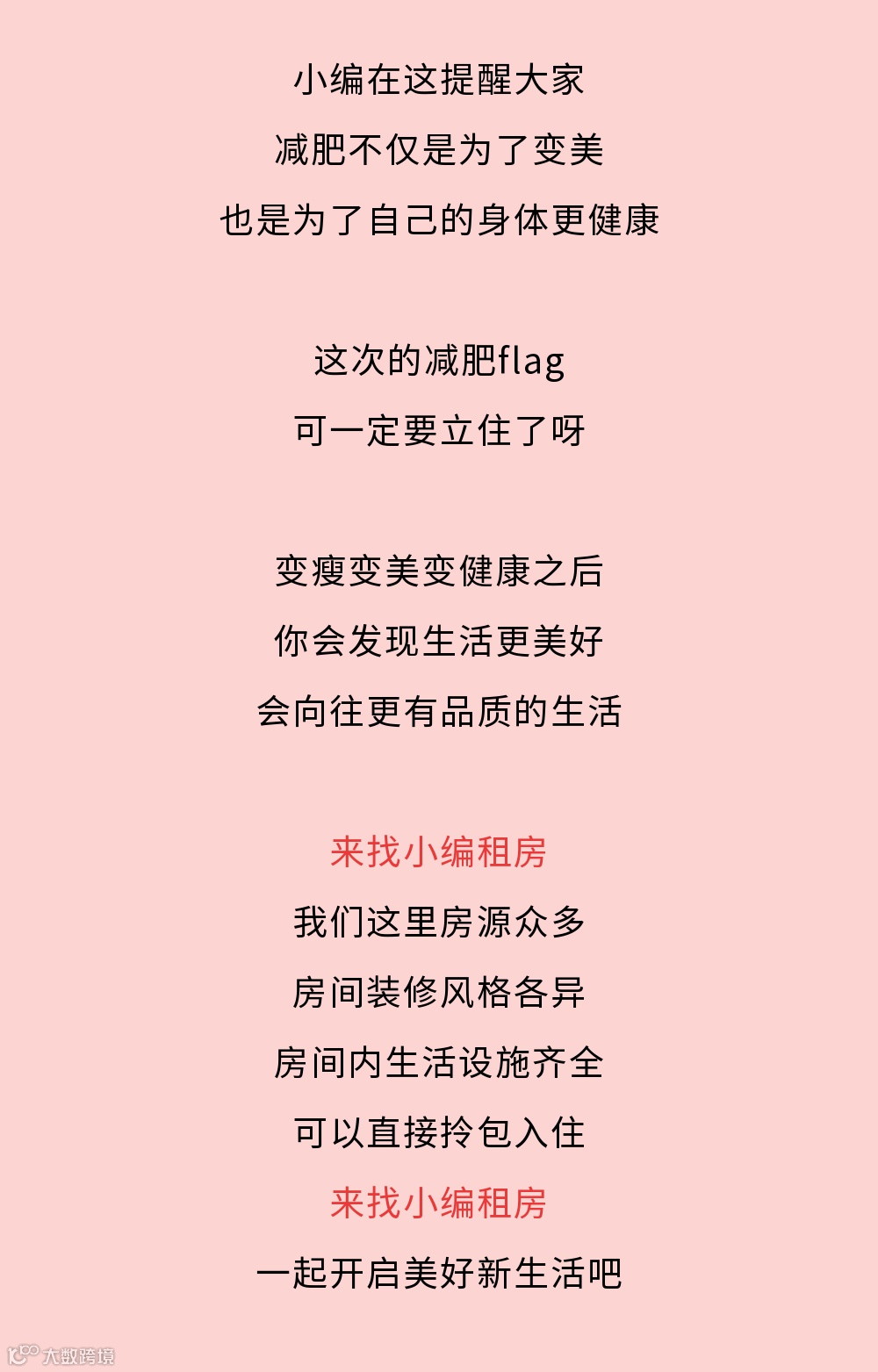 小编在这提醒大家

减肥不仅是为了变美

也是为了自己的身体更健康

这次的减肥flag

可一定要立住了呀

变瘦变美变健康之后

你会发现生活更美好

会向往更有品质的生活

来找小编租房

我们这里房源众多

房间装修风格各异

房间内生活设施齐全

可以直接拎包入住

来找小编租房

一起开启美好新生活吧

大数跨境